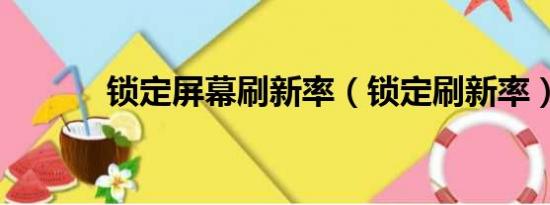 锁定屏幕刷新率（锁定刷新率）